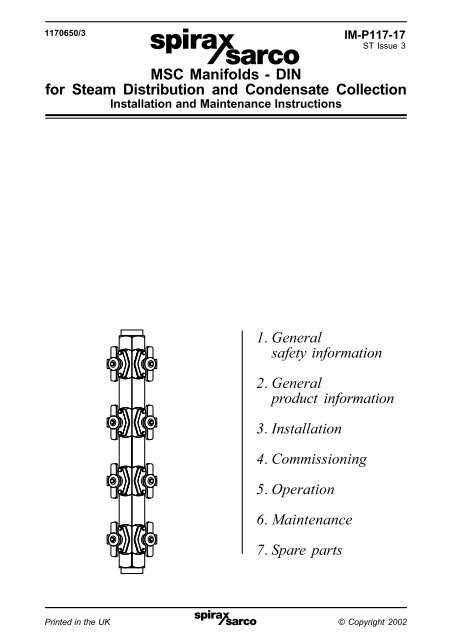 1170650/3

spirax sarco

IM-P117-17
ST Issue 3

MSC Manifolds - DIN
for Steam Distribution and Condensate Collection
Installation and Maintenance Instructions

1. General safety information

2. General product information

3. Installation

4. Commissioning

5. Operation

6. Maintenance

7. Spare parts

Printed in the UK

spirax sarco

© Copyright 2002